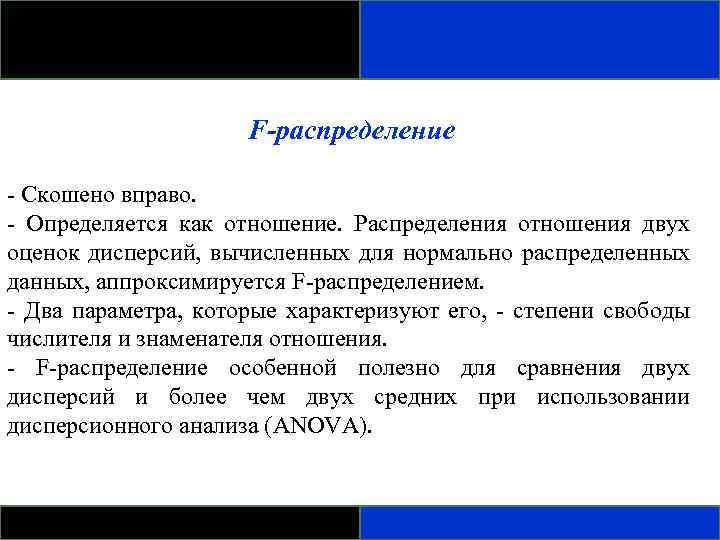 F-распределение

- Скошено вправо.
- Определяется как отношение. Распределения отношения двух оценок дисперсий, вычисленных для нормально распределенных данных, аппроксимируется F-распределением.
- Два параметра, которые характеризуют его, - степени свободы числителя и знаменателя отношения.
- F-распределение особенной полезно для сравнения двух дисперсий и более чем двух средних при использовании дисперсионного анализа (ANOVA).